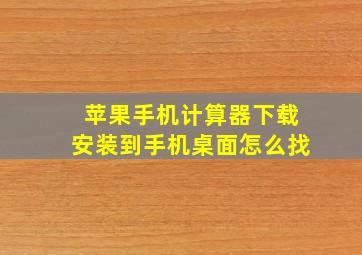 苹果手机计算器下载
安装到手机桌面怎么找